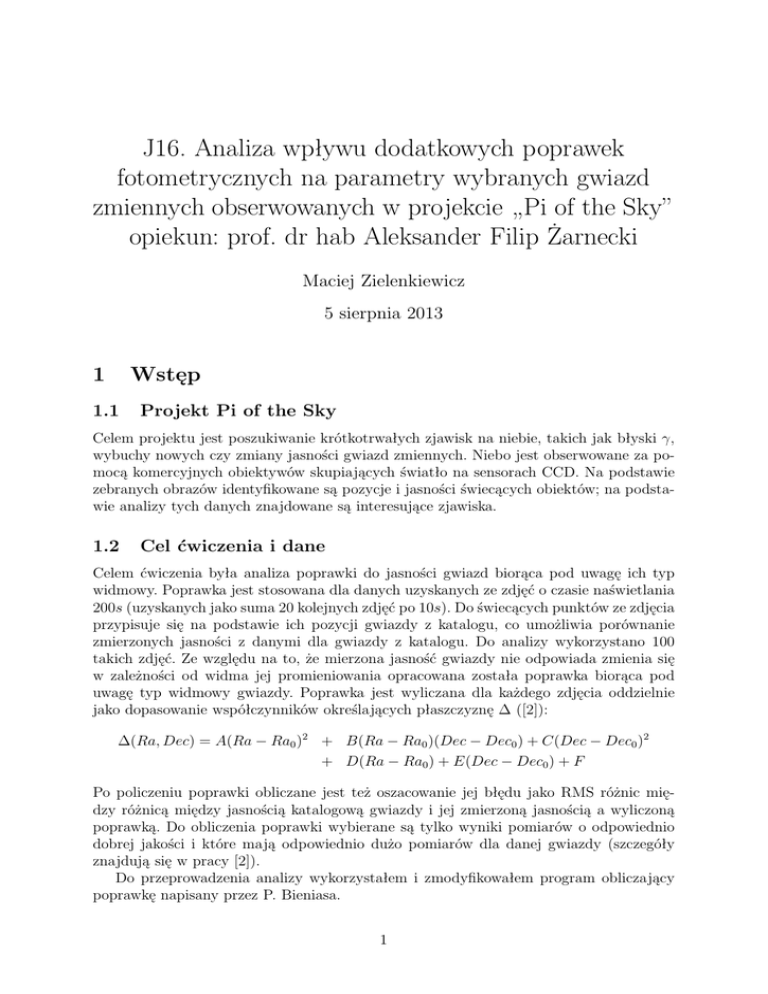 J16. Analiza wpływu dodatkowych poprawek fotometrycznych na parametry wybranych gwiazd zmiennych obserwowanych w projekcie „Pi of the Sky”
opiekun: prof. dr hab Aleksander Filip Żarnecki

Maciej Zielenkiewicz

5 sierpnia 2013

1 Wstęp

1.1 Projekt Pi of the Sky

Celem projektu jest poszukiwanie krótkotrwałych zjawisk na niebie, takich jak błyski $\gamma$, wybuchy nowych czy zmiany jasności gwiazd zmiennych. Niebo jest obserwowane za pomocą komercyjnych obiektywów skupiających światło na sensorach CCD. Na podstawie zebranych obrazów identyfikowane są pozycje i jasności świecących obiektów; na podstawie analizy tych danych znajdowane są interesujące zjawiska.

1.2 Cel ćwiczenia i dane

Celem ćwiczenia była analiza poprawki do jasności gwiazd biorąca pod uwagę ich typ widmowy. Poprawka jest stosowana dla danych uzyskanych ze zdjęć o czasie naświetlania 200s (uzyskanych jako suma 20 kolejnych zdjęć po 10s). Do świecących punktów ze zdjęcia przypisuje się na podstawie ich pozycji gwiazdy z katalogu, co umożliwia porównanie zmierzonych jasności z danymi dla gwiazdy z katalogu. Do analizy wykorzystano 100 takich zdjęć. Ze względu na to, że mierzona jasność gwiazdy nie odpowiada zmienia się w zależności od widma jej promieniowania opracowana została poprawka biorąca pod uwagę typ widmowy gwiazdy. Poprawka jest wyliczana dla każdego zdjęcia oddzielnie jako dopasowanie współczynników określających płaszczyznę $\Delta$ ([2]):

$\Delta(Ra, Dec) = A(Ra - Ra_0)^2 + B(Ra - Ra_0)(Dec - Dec_0) + C(Dec - Dec_0)^2 + D(Ra - Ra_0) + E(Dec - Dec_0) + F$

Po policzeniu poprawki obliczane jest też oszacowanie jej błędu jako RMS różnic między różnicą między jasnością katalogową gwiazdy i jej zmierzoną jasnością a wyliczoną poprawką. Do obliczenia poprawki wybierane są tylko wyniki pomiarów o odpowiednio dobrej jakości i które mają odpowiednio dużo pomiarów dla danej gwiazdy (szczegóły znajdują się w pracy [2]).

Do przeprowadzenia analizy wykorzystałem i zmodyfikowałem program obliczający poprawkę napisany przez P. Bieniasa.

1